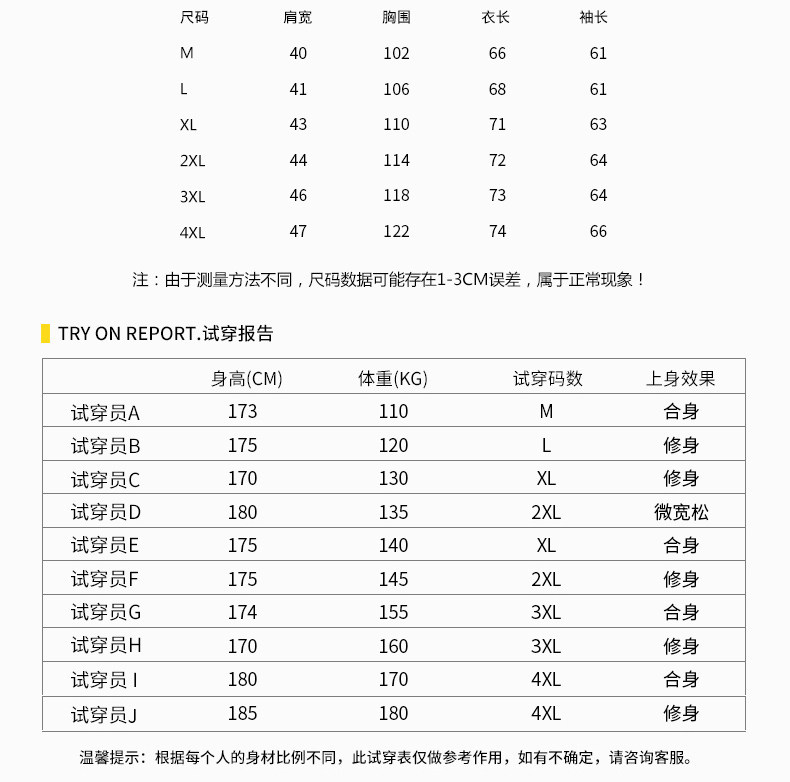 | 尺码 | 肩宽 | 胸围 | 衣长 | 袖长 |
|---|---|---|---|---|
| M | 40 | 102 | 66 | 61 |
| L | 41 | 106 | 68 | 61 |
| XL | 43 | 110 | 71 | 63 |
| 2XL | 44 | 114 | 72 | 64 |
| 3XL | 46 | 118 | 73 | 64 |
| 4XL | 47 | 122 | 74 | 66 |

注：由于测量方法不同，尺码数据可能存在1-3CM误差，属于正常现象！

TRY ON REPORT.试穿报告

| | 身高(CM) | 体重(KG) | 试穿码数 | 上身效果 |
|---|---|---|---|---|
| 试穿员A | 173 | 110 | M | 合身 |
| 试穿员B | 175 | 120 | L | 修身 |
| 试穿员C | 170 | 130 | XL | 修身 |
| 试穿员D | 180 | 135 | 2XL | 微宽松 |
| 试穿员E | 175 | 140 | XL | 合身 |
| 试穿员F | 175 | 145 | 2XL | 修身 |
| 试穿员G | 174 | 155 | 3XL | 合身 |
| 试穿员H | 170 | 160 | 3XL | 修身 |
| 试穿员I | 180 | 170 | 4XL | 合身 |
| 试穿员J | 185 | 180 | 4XL | 修身 |

温馨提示：根据每个人的身材比例不同，此试穿表仅做参考作用，如有不确定，请咨询客服。